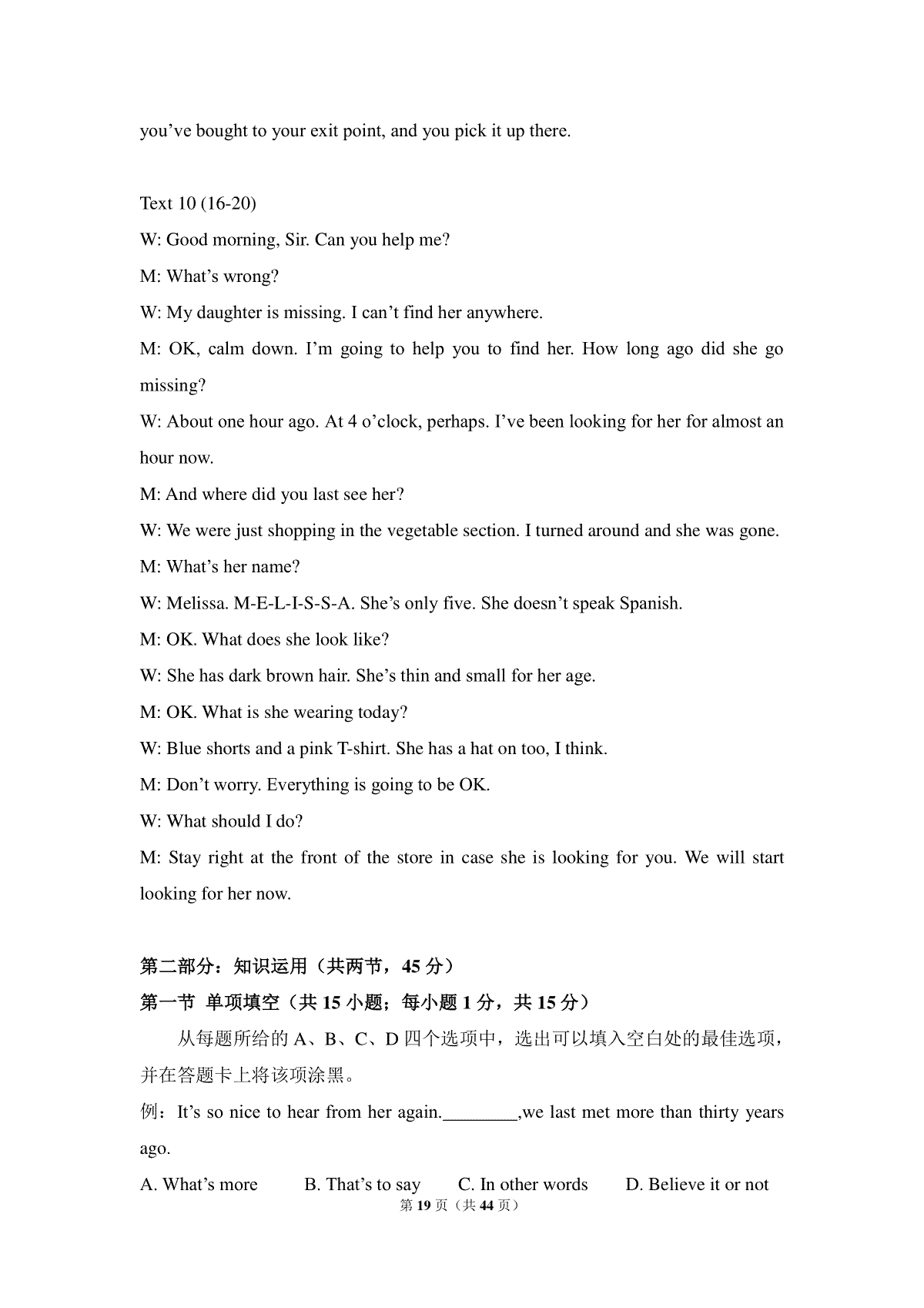 you’ve bought to your exit point, and you pick it up there.

Text 10 (16-20)

W: Good morning, Sir. Can you help me?

M: What’s wrong?

W: My daughter is missing. I can’t find her anywhere.

M: OK, calm down. I’m going to help you to find her. How long ago did she go missing?

W: About one hour ago. At 4 o’clock, perhaps. I’ve been looking for her for almost an hour now.

M: And where did you last see her?

W: We were just shopping in the vegetable section. I turned around and she was gone.

M: What’s her name?

W: Melissa. M-E-L-I-S-S-A. She’s only five. She doesn’t speak Spanish.

M: OK. What does she look like?

W: She has dark brown hair. She’s thin and small for her age.

M: OK. What is she wearing today?

W: Blue shorts and a pink T-shirt. She has a hat on too, I think.

M: Don’t worry. Everything is going to be OK.

W: What should I do?

M: Stay right at the front of the store in case she is looking for you. We will start looking for her now.

第二部分：知识运用（共两节，45 分）

第一节 单项填空（共 15 小题；每小题 1 分，共 15 分）

从每题所给的 A、B、C、D 四个选项中，选出可以填入空白处的最佳选项，并在答题卡上将该项涂黑。

例：It’s so nice to hear from her again.________,we last met more than thirty years ago.

A. What’s more B. That’s to say C. In other words D. Believe it or not

第 19 页（共 44 页）